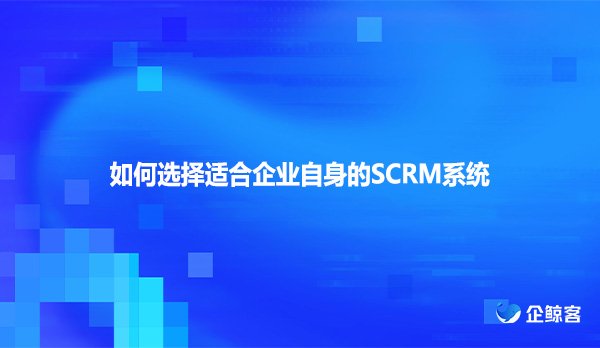 如何选择适合企业自身的SCRM系统

企鲸客